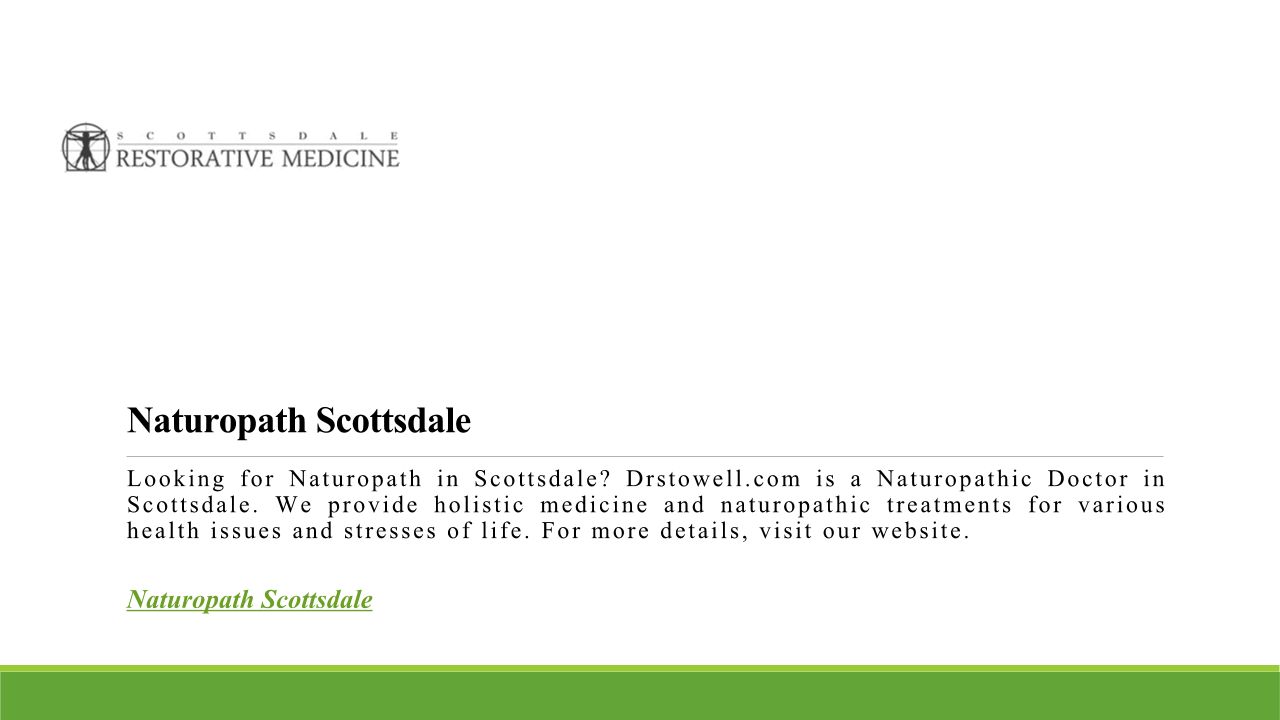 SCOTTSDALE
RESTORATIVE MEDICINE

Naturopath Scottsdale

Looking for Naturopath in Scottsdale? Drstowell.com is a Naturopathic Doctor in Scottsdale. We provide holistic medicine and naturopathic treatments for various health issues and stresses of life. For more details, visit our website.

Naturopath Scottsdale